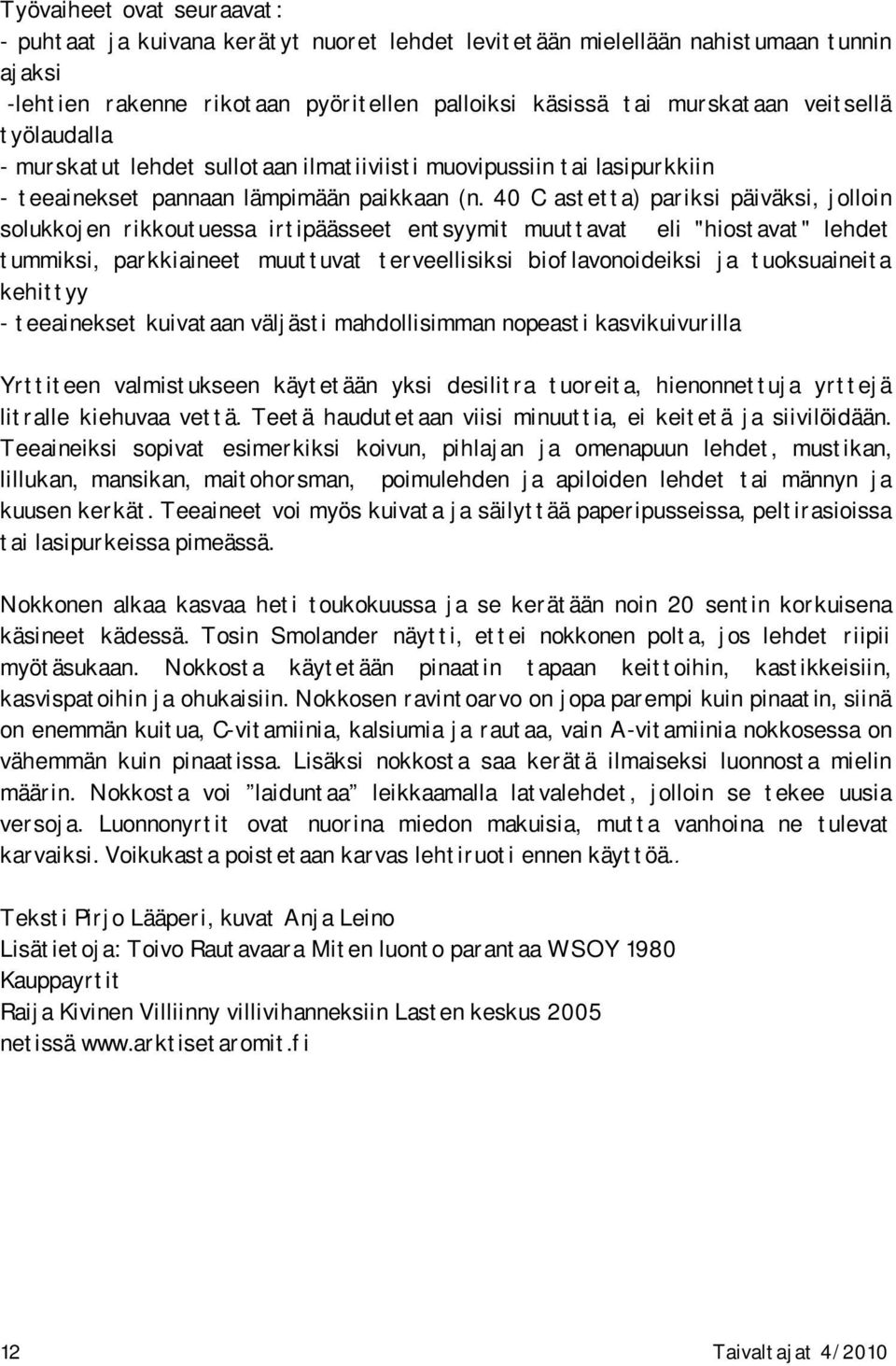 Työvaiheet ovat seuraavat:
- puhtaat ja kuivana kerätyt nuoret lehdet levitetään mielellään nahistumaan tunnin ajaksi
-lehtien rakenne rikotaan pyöritellen palloiksi käsissä tai murskataan veitsellä työlaudalla
- murskatut lehdet sullotaan ilmatiiviisti muovipussiin tai lasipurkkiin
- teeainekset pannaan lämpimään paikkaan (n. 40 C astetta) pariksi päiväksi, jolloin solukkojen rikkoutuessa irtipäässeet entsyymit muuttavat eli "hiostavat" lehdet tummiksi, parkkiaineet muuttuvat terveellisiksi bioflavonoideiksi ja tuoksuaineita kehittyy
- teeainekset kuivataan väljästi mahdollisimman nopeasti kasvikuivurilla

Yrttiteen valmistukseen käytetään yksi desilitra tuoreita, hienonnettuja yrttejä litralle kiehuvaa vettä. Teetä haudutetaan viisi minuuttia, ei keitetä ja siivilöidään. Teeaineiksi sopivat esimerkiksi koivun, pihlajan ja omenapuun lehdet, mustikan, lillukan, mansikan, maitohorsman, poimulehden ja apiloiden lehdet tai männyn ja kuusen kerkät. Teeaineet voi myös kuivata ja säilyttää paperipusseissa, peltirasioissa tai lasipurkeissa pimeässä.

Nokkonen alkaa kasvaa heti toukokuussa ja se kerätään noin 20 sentin korkuisena käsineet kädessä. Tosin Smolander näytti, ettei nokkonen polta, jos lehdet riipii myötäsukaan. Nokkosta käytetään pinaatin tapaan keittoihin, kastikkeisiin, kasvispatoihin ja ohukaisiin. Nokkosen ravintoarvo on jopa parempi kuin pinaatin, siinä on enemmän kuitua, C-vitamiinia, kalsiumia ja rautaa, vain A-vitamiinia nokkosessa on vähemmän kuin pinaatissa. Lisäksi nokkosta saa kerätä ilmaiseksi luonnosta mielin määrin. Nokkosta voi ”laiduntaa” leikkaamalla latvalehdet, jolloin se tekee uusia versoja. Luonnonyrtit ovat nuorina miedon makuisia, mutta vanhoina ne tulevat karvaiksi. Voikukasta poistetaan karvas lehtiruoti ennen käyttöä..

Teksti Pirjo Lääperi, kuvat Anja Leino
Lisätietoja: Toivo Rautavaara Miten luonto parantaa WSOY 1980
Kauppayrtit
Raija Kivinen Villiinny villivihanneksiin Lasten keskus 2005
netissä www.arktisetaromit.fi

12

Taivaltajat 4/2010